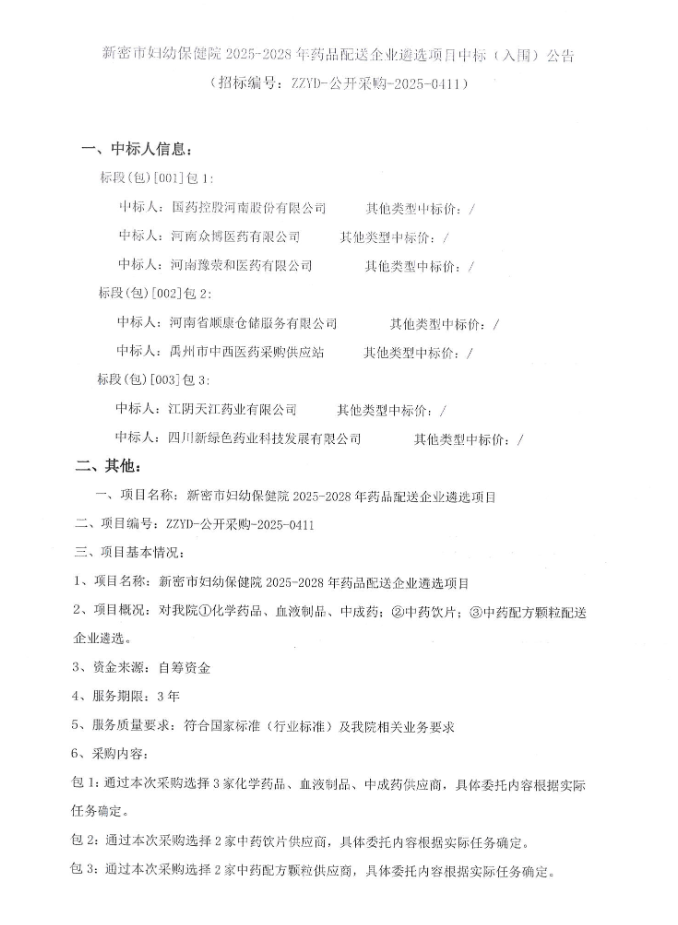 新密市妇幼保健院 2025-2028 年药品配送企业遴选项目中标（入围）公告

（招标编号：ZZYD-公开采购-2025-0411）

一、中标人信息：

标段(包)[001]包 1:

中标人：国药控股河南股份有限公司　　其他类型中标价：/

中标人：河南众博医药有限公司　　其他类型中标价：/

中标人：河南豫荣和医药有限公司　　其他类型中标价：/

标段(包)[002]包 2:

中标人：河南省顺康仓储服务有限公司　　其他类型中标价：/

中标人：禹州市中西医药采购供应站　　其他类型中标价：/

标段(包)[003]包 3:

中标人：江阴天江药业有限公司　　其他类型中标价：/

中标人：四川新绿色药业科技发展有限公司　　其他类型中标价：/

二、其他：

一、项目名称：新密市妇幼保健院 2025-2028 年药品配送企业遴选项目

二、项目编号：ZZYD-公开采购-2025-0411

三、项目基本情况：

1、项目名称：新密市妇幼保健院 2025-2028 年药品配送企业遴选项目

2、项目概况：对我院①化学药品、血液制品、中成药；②中药饮片；③中药配方颗粒配送企业遴选。

3、资金来源：自筹资金

4、服务期限：3 年

5、服务质量要求：符合国家标准（行业标准）及我院相关业务要求

6、采购内容：

包 1：通过本次采购选择 3 家化学药品、血液制品、中成药供应商，具体委托内容根据实际任务确定。

包 2：通过本次采购选择 2 家中药饮片供应商，具体委托内容根据实际任务确定。

包 3：通过本次采购选择 2 家中药配方颗粒供应商，具体委托内容根据实际任务确定。